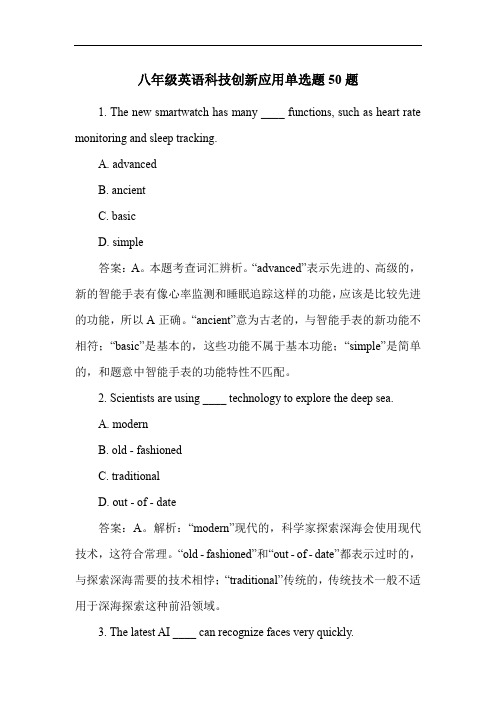 八年级英语科技创新应用单选题 50 题

1. The new smartwatch has many ____ functions, such as heart rate monitoring and sleep tracking.

A. advanced

B. ancient

C. basic

D. simple

答案：A。本题考查词汇辨析。“advanced”表示先进的、高级的，新的智能手表有像心率监测和睡眠追踪这样的功能，应该是比较先进的功能，所以 A 正确。“ancient”意为古老的，与智能手表的新功能不相符；“basic”是基本的，这些功能不属于基本功能；“simple”是简单的，和题意中智能手表的功能特性不匹配。

2. Scientists are using ____ technology to explore the deep sea.

A. modern

B. old - fashioned

C. traditional

D. out - of - date

答案：A。解析：“modern”现代的，科学家探索深海会使用现代技术，这符合常理。“old - fashioned”和“out - of - date”都表示过时的，与探索深海需要的技术相悖；“traditional”传统的，传统技术一般不适用于深海探索这种前沿领域。

3. The latest AI ____ can recognize faces very quickly.